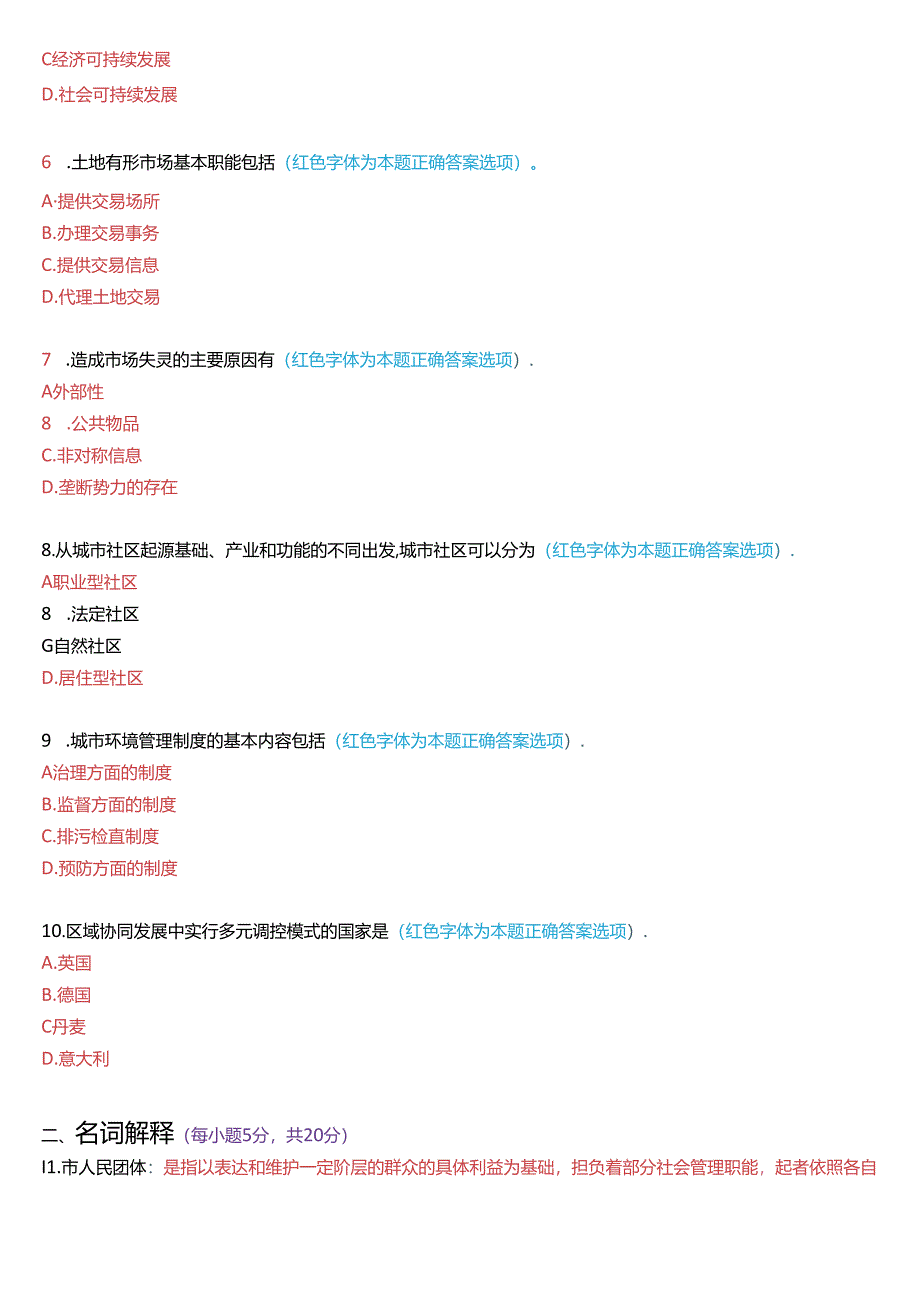 C经济可持续发展

D.社会可持续发展

6　.土地有形市场基本职能包括（红色字体为本题正确答案选项）。

A·提供交易场所

B.办理交易事务

C.提供交易信息

D.代理土地交易

7　.造成市场失灵的主要原因有（红色字体为本题正确答案选项）.

A外部性

8　.公共物品

C.非对称信息

D.垄断势力的存在

8.从城市社区起源基础、产业和功能的不同出发,城市社区可以分为（红色字体为本题正确答案选项）.

A职业型社区

8　.法定社区

G自然社区

D.居住型社区

9　.城市环境管理制度的基本内容包括（红色字体为本题正确答案选项）.

A治理方面的制度

B.监督方面的制度

C.排污检直制度

D.预防方面的制度

10.区域协同发展中实行多元调控模式的国家是（红色字体为本题正确答案选项）.

A.英国

B.德国

C丹麦

D.意大利

二、名词解释（每小题5分，共20分）

I1.市人民团体：是指以表达和维护一定阶层的群众的具体利益为基础，担负着部分社会管理职能，起者依照各自